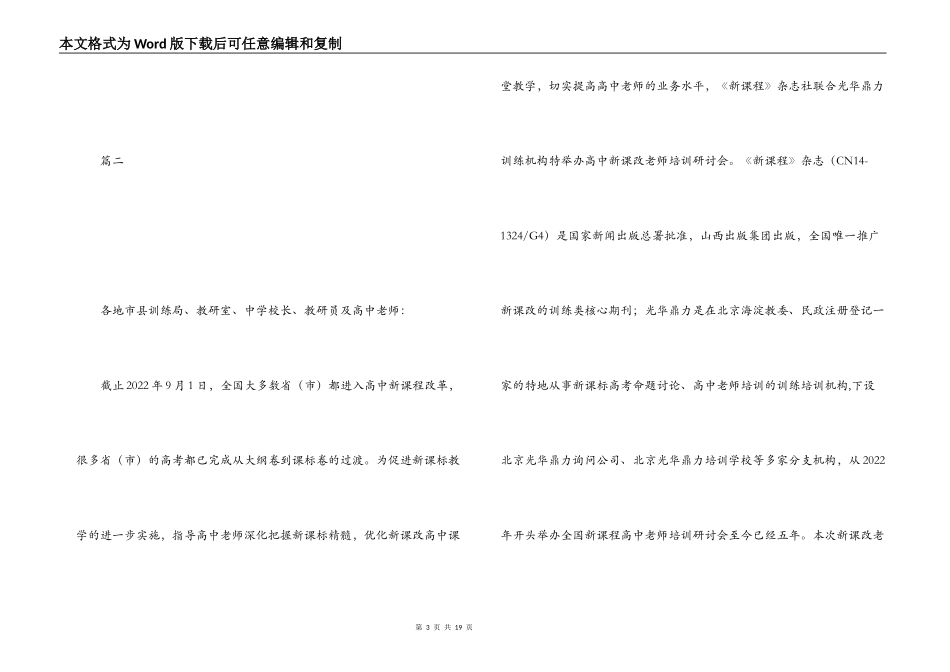 本文格式为Word版下载后可任意编辑和复制

篇二

各地市县训练局、教研室、中学校长、教研员及高中老师：

截止2022年9月1日，全国大多数省（市）都进入高中新课程改革，很多省（市）的高考都已完成从大纲卷到课标卷的过渡。为促进新课标教学的进一步实施，指导高中老师深化把握新课标精髓，优化新课改高中课堂教学，切实提高高中老师的业务水平，《新课程》杂志社联合光华鼎力训练机构特举办高中新课改老师培训研讨会。《新课程》杂志（CN14-1324/G4）是国家新闻出版总署批准，山西出版集团出版，全国唯一推广新课改的训练类核心期刊；光华鼎力是在北京海淀教委、民政注册登记一家的特地从事新课标高考命题讨论、高中老师培训的训练培训机构,下设北京光华鼎力询问公司、北京光华鼎力培训学校等多家分支机构，从2022年开头举办全国新课程高中老师培训研讨会至今已经五年。本次新课改老

第 3 页 共 19 页